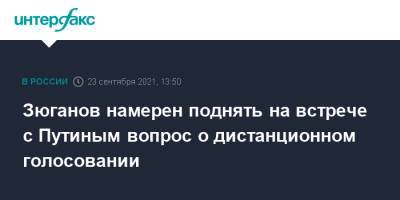 интерфакс

В РОССИИ 23 сентября 2021, 13:50

Зюганов намерен поднять на встрече с Путиным вопрос о дистанционном голосовании